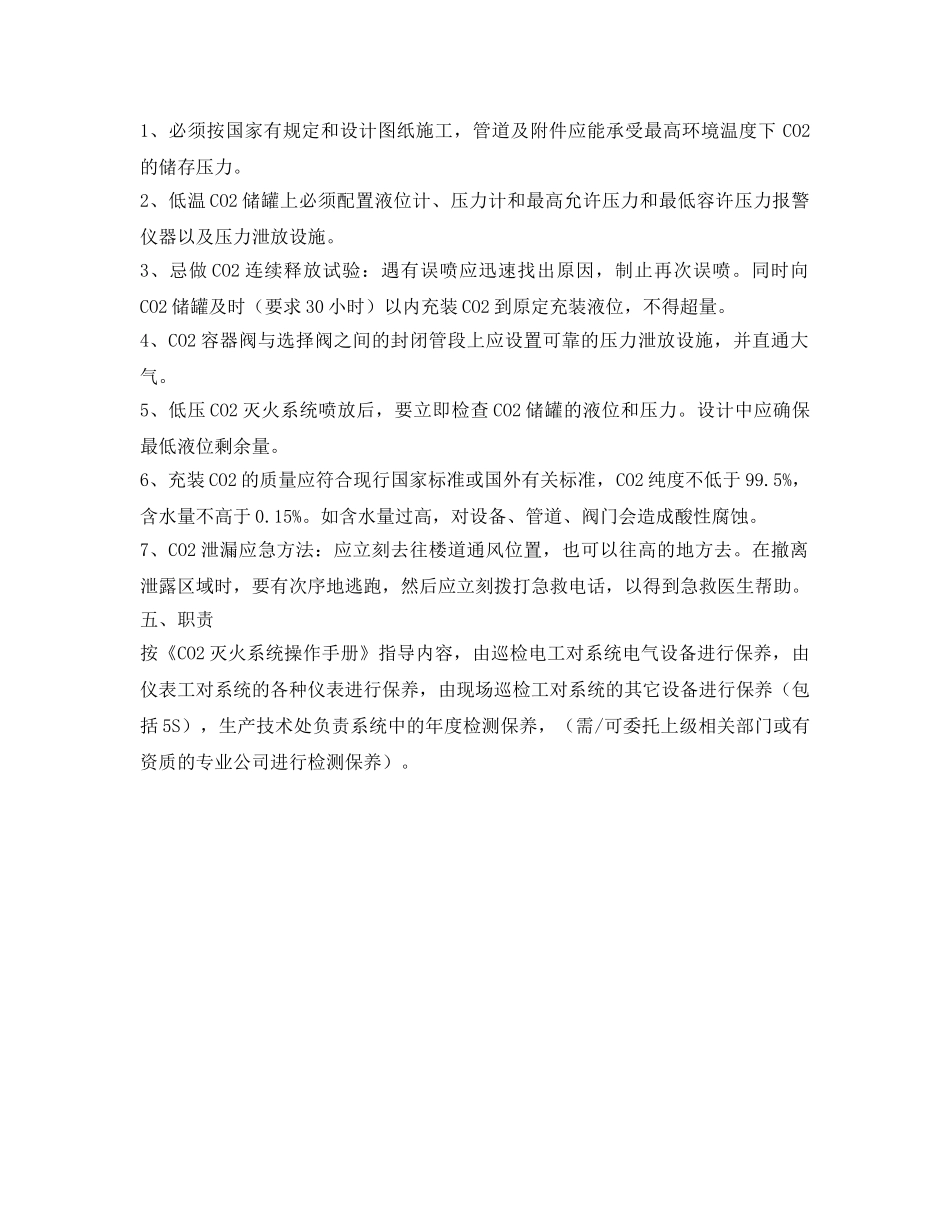 1、必须按国家有规定和设计图纸施工，管道及附件应能承受最高环境温度下 CO2 的储存压力。

2、低温 CO2 储罐上必须配置液位计、压力计和最高允许压力和最低容许压力报警仪器以及压力泄放设施。

3、忌做 CO2 连续释放试验：遇有误喷应迅速找出原因，制止再次误喷。同时向 CO2 储罐及时（要求 30 小时）以内充装 CO2 到原定充装液位，不得超量。

4、CO2 容器阀与选择阀之间的封闭管段上应设置可靠的压力泄放设施，并直通大气。

5、低压 CO2 灭火系统喷放后，要立即检查 CO2 储罐的液位和压力。设计中应确保最低液位剩余量。

6、充装 CO2 的质量应符合现行国家标准或国外有关标准，CO2 纯度不低于 99.5%，含水量不高于 0.15%。如含水量过高，对设备、管道、阀门会造成酸性腐蚀。

7、CO2 泄漏应急方法：应立刻去往楼道通风位置，也可以往高的地方去。在撤离泄露区域时，要有次序地逃跑，然后应立刻拨打急救电话，以得到急救医生帮助。

五、职责

按《CO2 灭火系统操作手册》指导内容，由巡检电工对系统电气设备进行保养，由仪表工对系统的各种仪表进行保养，由现场巡检工对系统的其它设备进行保养（包括 5S），生产技术处负责系统中的年度检测保养，（需/可委托上级相关部门或有资质的专业公司进行检测保养）。